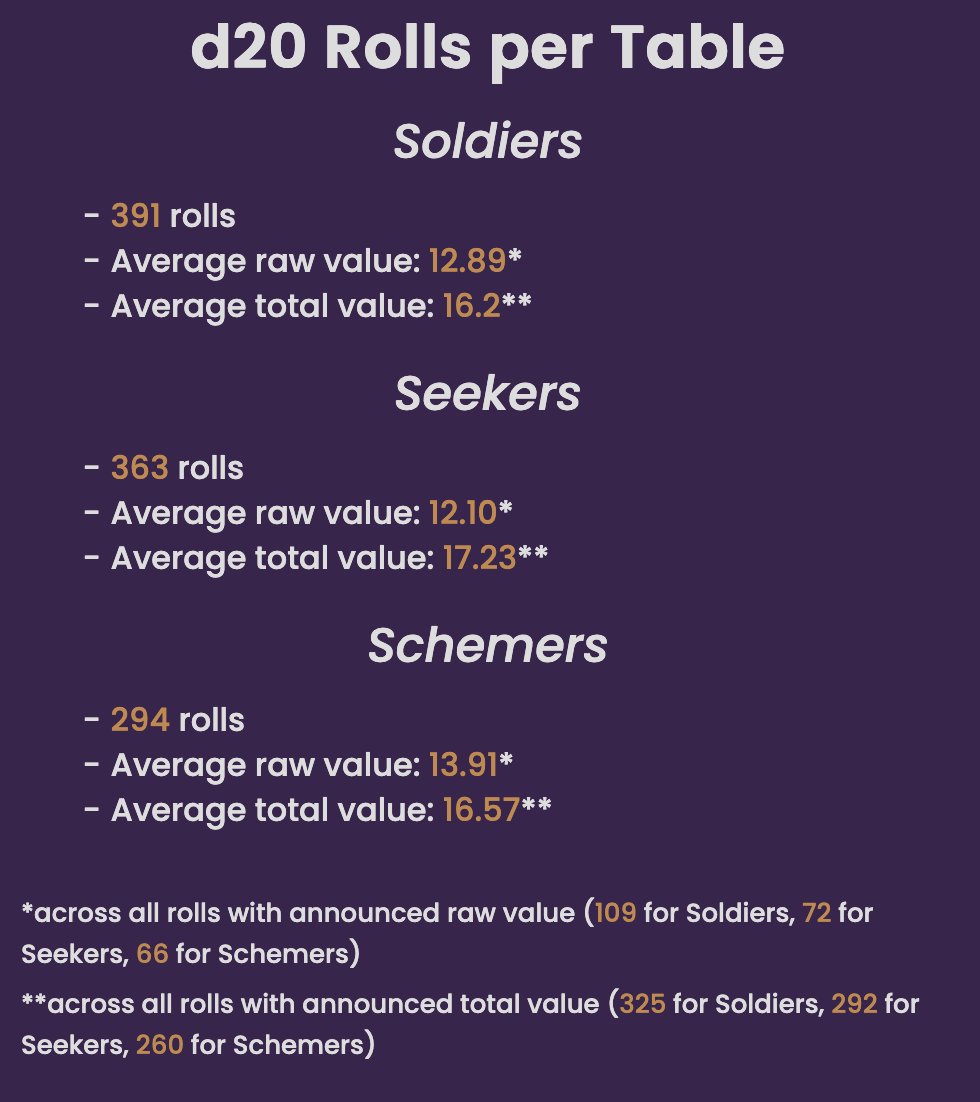 d20 Rolls per Table

Soldiers

- 391 rolls
- Average raw value: 12.89*
- Average total value: 16.2**

Seekers

- 363 rolls
- Average raw value: 12.10*
- Average total value: 17.23**

Schemers

- 294 rolls
- Average raw value: 13.91*
- Average total value: 16.57**

*across all rolls with announced raw value (109 for Soldiers, 72 for Seekers, 66 for Schemers)

**across all rolls with announced total value (325 for Soldiers, 292 for Seekers, 260 for Schemers)